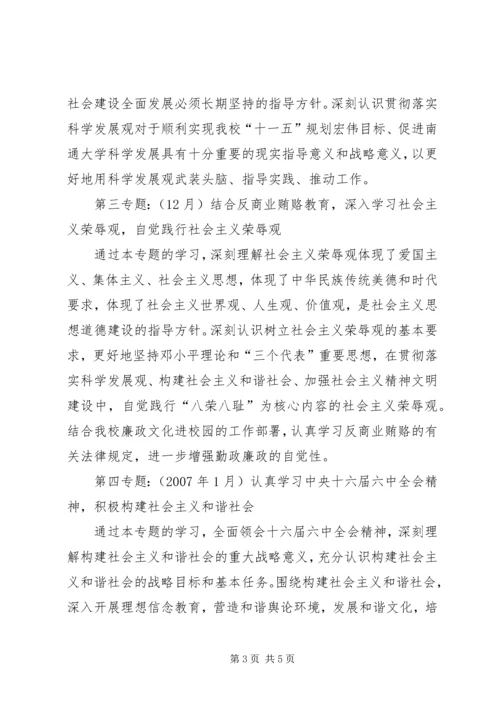 社会建设全面发展必须长期坚持的指导方针。深刻认识贯彻落实科学发展观对于顺利实现我校“十一五”规划宏伟目标、促进南通大学科学发展具有十分重要的现实指导意义和战略意义，以更好地用科学发展观武装头脑、指导实践、推动工作。

第三专题：（12月）结合反商业贿赂教育，深入学习社会主义荣辱观，自觉践行社会主义荣辱观

通过本专题的学习，深刻理解社会主义荣辱观体现了爱国主义、集体主义、社会主义思想，体现了中华民族传统美德和时代要求，体现了社会主义世界观、人生观、价值观，是社会主义思想道德建设的指导方针。深刻认识树立社会主义荣辱观的基本要求，更好地坚持邓小平理论和“三个代表”重要思想，在贯彻落实科学发展观、构建社会主义和谐社会、加强社会主义精神文明建设中，自觉践行“八荣八耻”为核心内容的社会主义荣辱观。结合我校廉政文化进校园的工作部署，认真学习反商业贿赂的有关法律规定，进一步增强勤政廉政的自觉性。

第四专题：（2007年1月）认真学习中央十六届六中全会精神，积极构建社会主义和谐社会

通过本专题的学习，全面领会十六届六中全会精神，深刻理解构建社会主义和谐社会的重大战略意义，充分认识构建社会主义和谐社会的战略目标和基本任务。围绕构建社会主义和谐社会，深入开展理想信念教育，营造和谐舆论环境，发展和谐文化，培

第3页 共5页